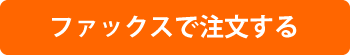 ファックスで注文する